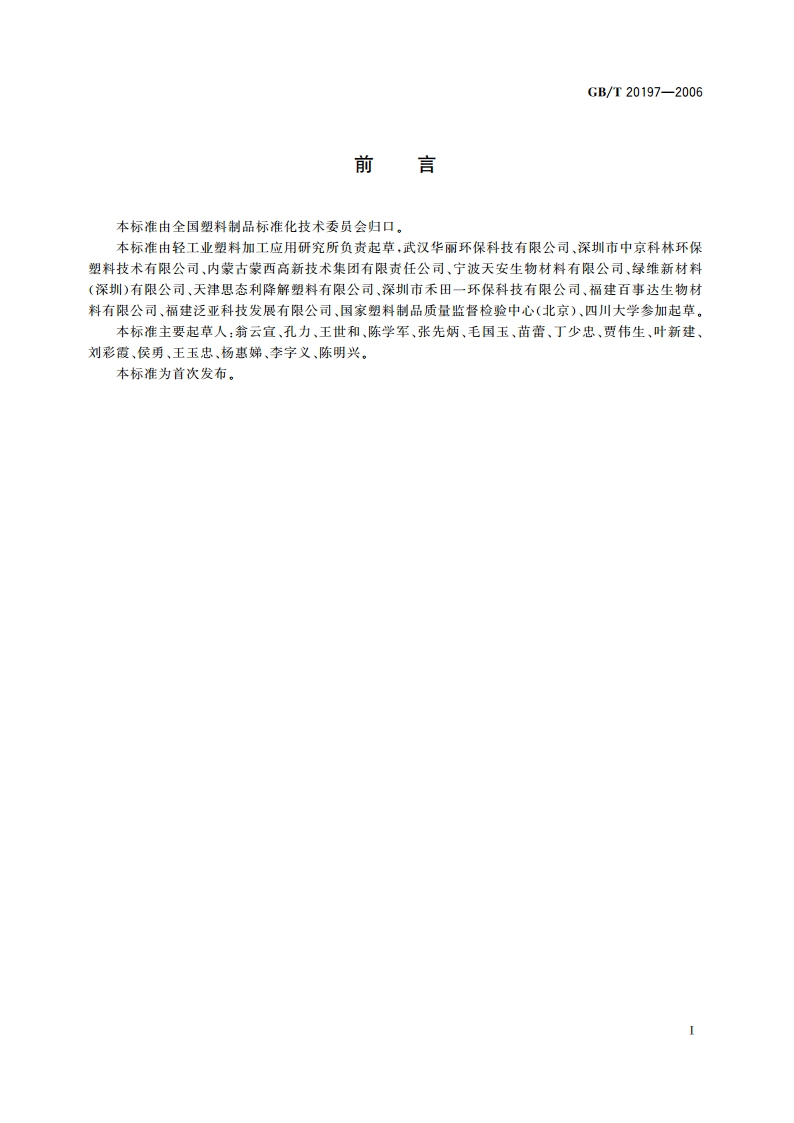 GB/T 20197—2006

前 言

本标准由全国塑料制品标准化技术委员会归口。

本标准由轻工业塑料加工应用研究所负责起草，武汉华丽环保科技有限公司、深圳市中京科林环保塑料技术有限公司、内蒙古蒙西高新技术集团有限责任公司、宁波天安生物材料有限公司、绿维新材料(深圳)有限公司、天津思态利降解塑料有限公司、深圳市禾田一环保科技有限公司、福建百事达生物材料有限公司、福建泛亚科技发展有限公司、国家塑料制品质量监督检验中心(北京)、四川大学参加起草。

本标准主要起草人：翁云宣、孔力、王世和、陈学军、张先炳、毛国玉、苗蕾、丁少忠、贾伟生、叶新建、刘彩霞、侯勇、王玉忠、杨惠娣、李字义、陈明兴。

本标准为首次发布。

I